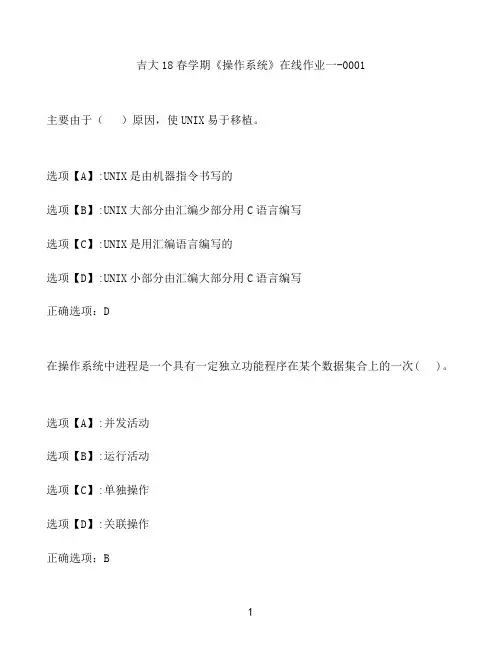 吉大18春学期《操作系统》在线作业一-0001

主要由于（　）原因，使UNIX易于移植。

选项【A】:UNIX是由机器指令书写的

选项【B】:UNIX大部分由汇编少部分用C语言编写

选项【C】:UNIX是用汇编语言编写的

选项【D】:UNIX小部分由汇编大部分用C语言编写

正确选项：D

在操作系统中进程是一个具有一定独立功能程序在某个数据集合上的一次（　）。

选项【A】:并发活动

选项【B】:运行活动

选项【C】:单独操作

选项【D】:关联操作

正确选项：B

1